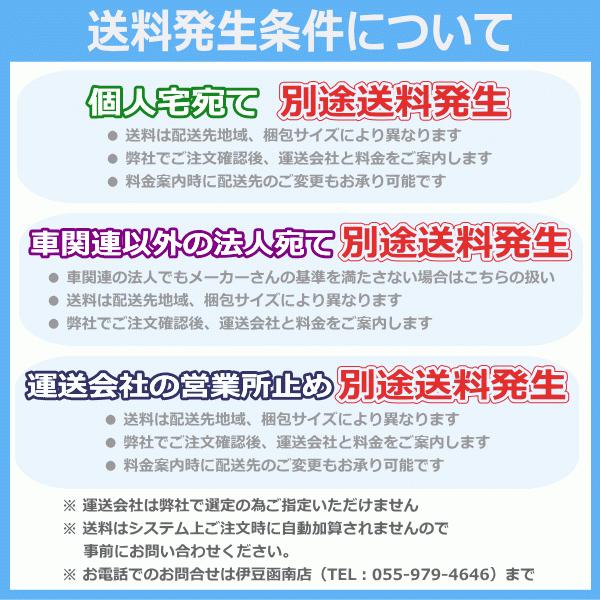 送料発生条件について

個人宅宛て 別途送料発生

● 送料は配送先地域、梱包サイズにより異なります
● 弊社でご注文確認後、運送会社と料金をご案内します
● 料金案内時に配送先のご変更もお承り可能です

車関連以外の法人宛て 別途送料発生

● 車関連の法人でもメーカーさんの基準を満たさない場合はこちらの扱い
● 送料は配送先地域、梱包サイズにより異なります
● 弊社でご注文確認後、運送会社と料金をご案内します

運送会社の営業所止め 別途送料発生

● 送料は配送先地域、梱包サイズにより異なります
● 弊社でご注文確認後、運送会社と料金をご案内します
● 料金案内時に配送先のご変更もお承り可能です

※ 運送会社は弊社で選定の為ご指定いただけません
※ 送料はシステム上ご注文時に自動加算されませんので事前にお問い合わせください。
※ お電話でのお問合せは伊豆函南店（TEL：055-979-4646）まで